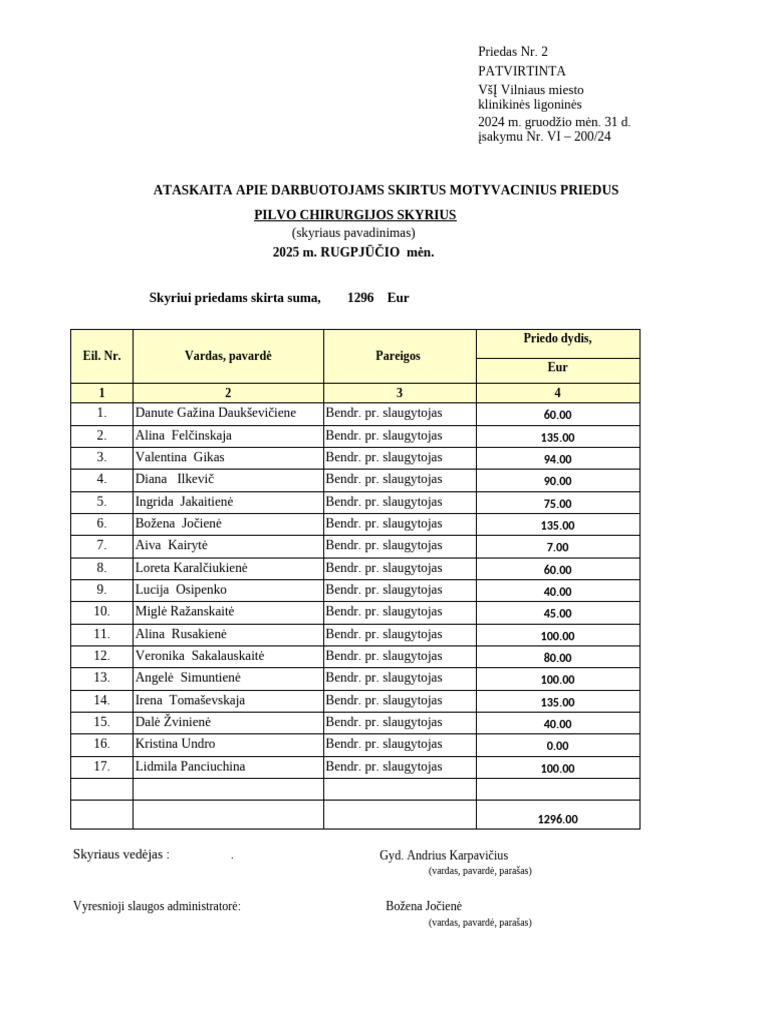 Priedas Nr. 2
PATVIRTINTA
VšĮ Vilniaus miesto klinikinės ligoninės
2024 m. gruodžio mėn. 31 d. įsakymu Nr. VI – 200/24

ATASKAITA APIE DARBUOTOJAMS SKIRTUS MOTYVACINIUS PRIEDUS
PILVO CHIRURGIJOS SKYRIUS
(skyriaus pavadinimas)
2025 m. RUGPJŪČIO mėn.

Skyriui priedams skirta suma, 1296 Eur

| Eil. Nr. | Vardas, pavardė | Pareigos | Priedo dydis, Eur |
|---|---|---|---|
| 1 | 2 | 3 | 4 |
| 1. | Danute Gažina Daukševičiene | Bendr. pr. slaugytojas | 60.00 |
| 2. | Alina Felčinskaja | Bendr. pr. slaugytojas | 135.00 |
| 3. | Valentina Gikas | Bendr. pr. slaugytojas | 94.00 |
| 4. | Diana Ilkevič | Bendr. pr. slaugytojas | 90.00 |
| 5. | Ingrida Jakaitienė | Bendr. pr. slaugytojas | 75.00 |
| 6. | Božena Jočienė | Bendr. pr. slaugytojas | 135.00 |
| 7. | Aiva Kairytė | Bendr. pr. slaugytojas | 7.00 |
| 8. | Loreta Karalčiukienė | Bendr. pr. slaugytojas | 60.00 |
| 9. | Lucija Osipenko | Bendr. pr. slaugytojas | 40.00 |
| 10. | Miglė Ražanskaitė | Bendr. pr. slaugytojas | 45.00 |
| 11. | Alina Rusakienė | Bendr. pr. slaugytojas | 100.00 |
| 12. | Veronika Sakalauskaitė | Bendr. pr. slaugytojas | 80.00 |
| 13. | Angelė Simuntienė | Bendr. pr. slaugytojas | 100.00 |
| 14. | Irena Tomaševskaja | Bendr. pr. slaugytojas | 135.00 |
| 15. | Dalė Žvinienė | Bendr. pr. slaugytojas | 40.00 |
| 16. | Kristina Undro | Bendr. pr. slaugytojas | 0.00 |
| 17. | Lidmila Panciuchina | Bendr. pr. slaugytojas | 100.00 |
| | | | |
| | | | 1296.00 |

Skyriaus vedėjas : . Gyd. Andrius Karpavičius
(vardas, pavardė, parašas)

Vyresnioji slaugos administratorė: Božena Jočienė
(vardas, pavardė, parašas)